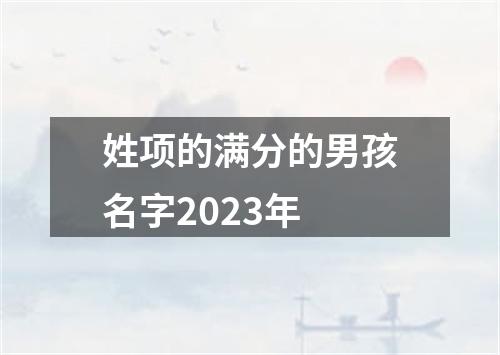 姓项的满分的男孩名字2023年